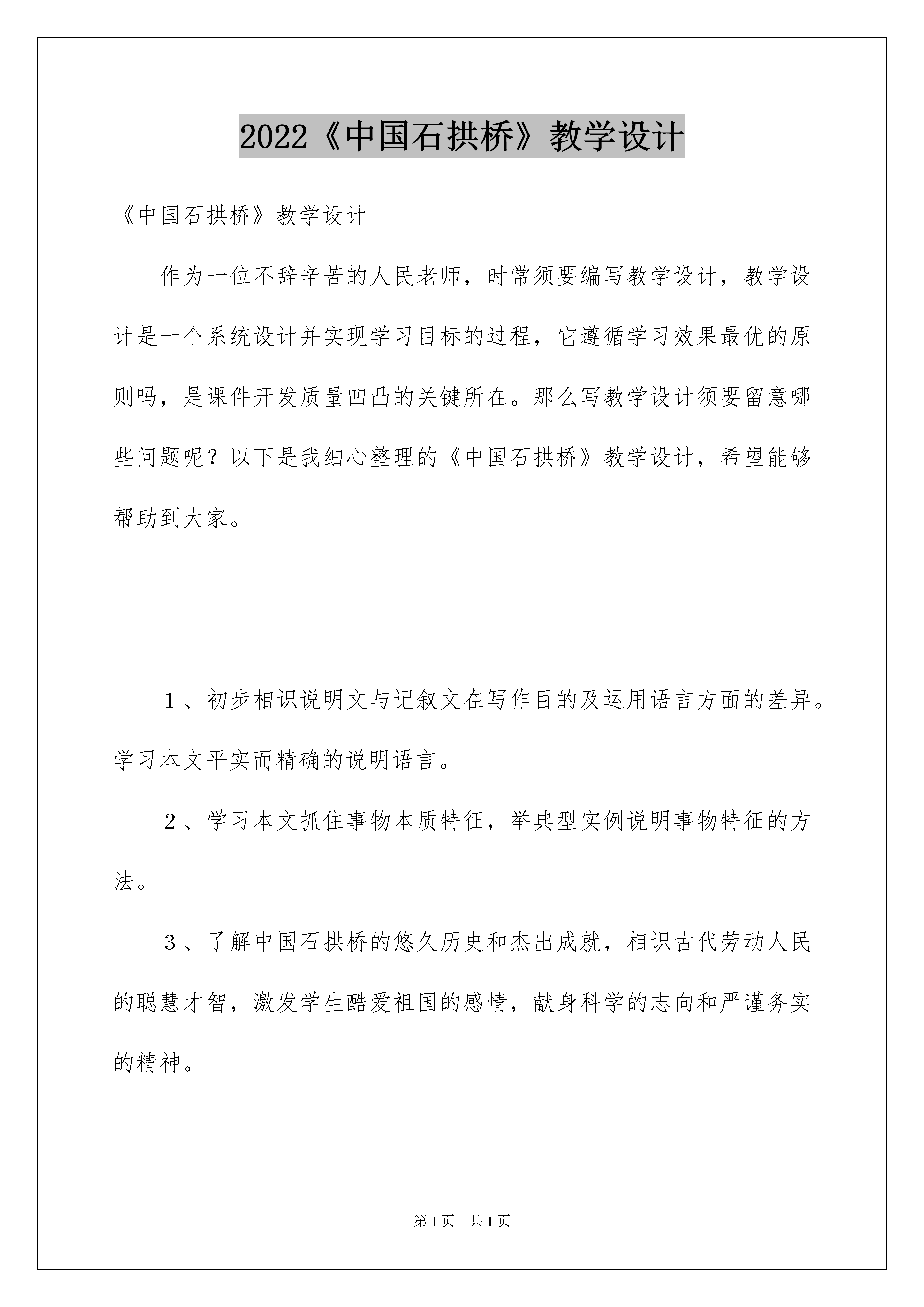 2022《中国石拱桥》教学设计

《中国石拱桥》教学设计

作为一位不辞辛苦的人民老师，时常须要编写教学设计，教学设计是一个系统设计并实现学习目标的过程，它遵循学习效果最优的原则吗，是课件开发质量凹凸的关键所在。那么写教学设计须要留意哪些问题呢？以下是我细心整理的《中国石拱桥》教学设计，希望能够帮助到大家。

1、初步相识说明文与记叙文在写作目的及运用语言方面的差异。学习本文平实而精确的说明语言。

2、学习本文抓住事物本质特征，举典型实例说明事物特征的方法。

3、了解中国石拱桥的悠久历史和杰出成就，相识古代劳动人民的聪慧才智，激发学生酷爱祖国的感情，献身科学的志向和严谨务实的精神。

第1页　共1页